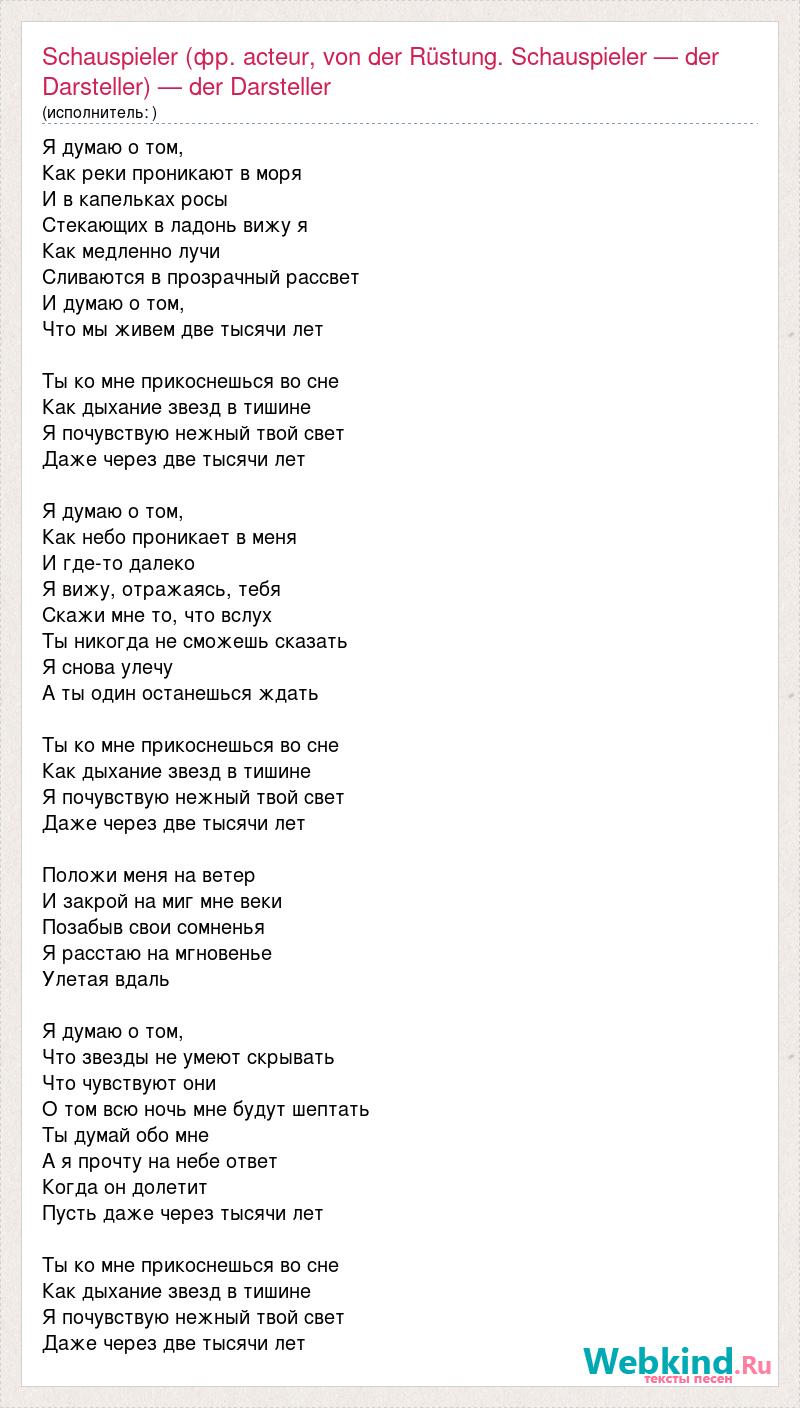 Schauspieler (фр. acteur, von der Rüstung. Schauspieler — der Darsteller) — der Darsteller
(исполнитель: )

Я думаю о том,
Как реки проникают в моря
И в капельках росы
Стекающих в ладонь вижу я
Как медленно лучи
Сливаются в прозрачный рассвет
И думаю о том,
Что мы живем две тысячи лет

Ты ко мне прикоснешься во сне
Как дыхание звезд в тишине
Я почувствую нежный твой свет
Даже через две тысячи лет

Я думаю о том,
Как небо проникает в меня
И где-то далеко
Я вижу, отражаясь, тебя
Скажи мне то, что вслух
Ты никогда не сможешь сказать
Я снова улечу
А ты один останешься ждать

Ты ко мне прикоснешься во сне
Как дыхание звезд в тишине
Я почувствую нежный твой свет
Даже через две тысячи лет

Положи меня на ветер
И закрой на миг мне веки
Позабыв свои сомненья
Я расстаю на мгновенье
Улетая вдаль

Я думаю о том,
Что звезды не умеют скрывать
Что чувствуют они
О том всю ночь мне будут шептать
Ты думай обо мне
А я прочту на небе ответ
Когда он долетит
Пусть даже через тысячи лет

Ты ко мне прикоснешься во сне
Как дыхание звезд в тишине
Я почувствую нежный твой свет
Даже через две тысячи лет

Webkind.Ru
тексты песен